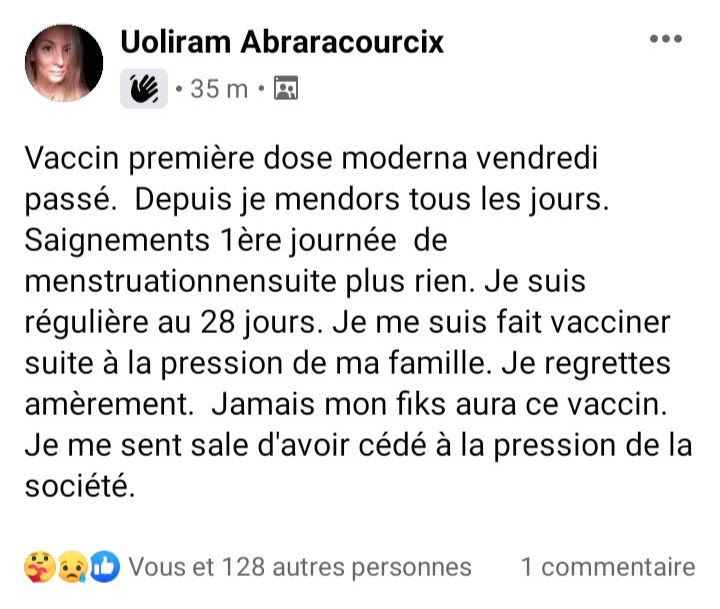 Uoliram Abraracourcix

• 35 m •

Vaccin première dose moderna vendredi passé.  Depuis je mendors tous les jours. Saignements 1ère journée  de menstruationnensuite plus rien. Je suis régulière au 28 jours. Je me suis fait vacciner suite à la pression de ma famille. Je regrettes amèrement.  Jamais mon fiks aura ce vaccin. Je me sent sale d'avoir cédé à la pression de la société.

Vous et 128 autres personnes    1 commentaire